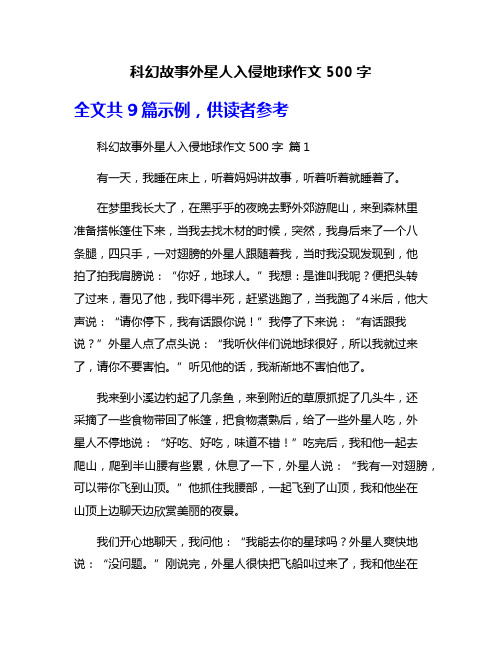 科幻故事外星人入侵地球作文 500 字

全文共 9 篇示例，供读者参考

科幻故事外星人入侵地球作文 500 字 篇 1

有一天，我睡在床上，听着妈妈讲故事，听着听着就睡着了。

在梦里我长大了，在黑乎乎的夜晚去野外郊游爬山，来到森林里准备搭帐篷住下来，当我去找木材的时候，突然，我身后来了一个八条腿，四只手，一对翅膀的外星人跟随着我，当时我没现发现到，他拍了拍我肩膀说：“你好，地球人。”我想：是谁叫我呢？便把头转了过来，看见了他，我吓得半死，赶紧逃跑了，当我跑了 4 米后，他大声说：“请你停下，我有话跟你说！”我停了下来说：“有话跟我说？”外星人点了点头说：“我听伙伴们说地球很好，所以我就过来了，请你不要害怕。”听见他的话，我渐渐地不害怕他了。

我来到小溪边钓起了几条鱼，来到附近的草原抓捉了几头牛，还采摘了一些食物带回了帐篷，把食物煮熟后，给了一些外星人吃，外星人不停地说：“好吃、好吃，味道不错！”吃完后，我和他一起去爬山，爬到半山腰有些累，休息了一下，外星人说：“我有一对翅膀，可以带你飞到山顶。”他抓住我腰部，一起飞到了山顶，我和他坐在山顶上边聊天边欣赏美丽的夜景。

我们开心地聊天，我问他：“我能去你的星球吗？外星人爽快地说：“没问题。”刚说完，外星人很快把飞船叫过来了，我和他坐在